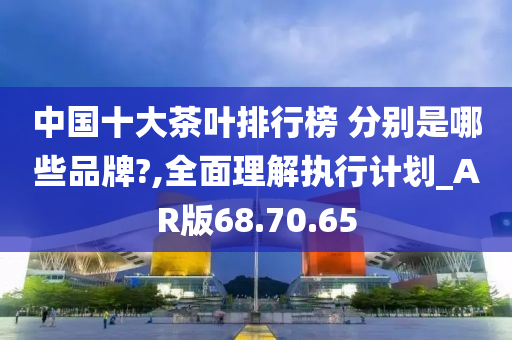 中国十大茶叶排行榜 分别是哪些品牌?,全面理解执行计划_AR版68.70.65